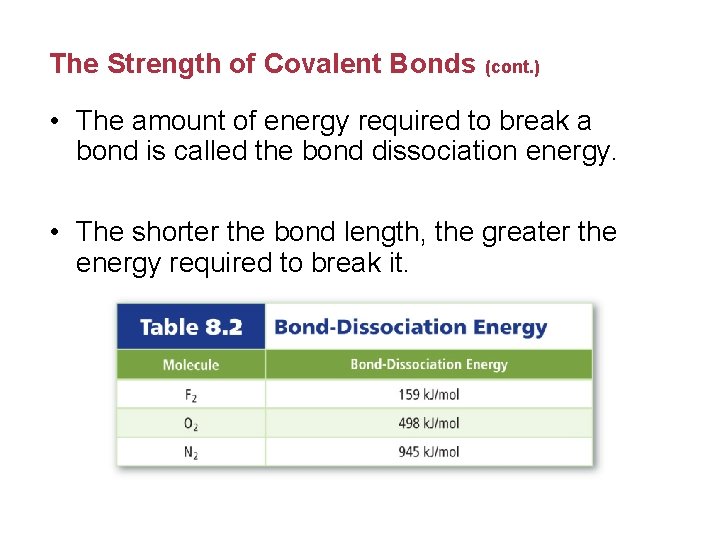 The Strength of Covalent Bonds (cont.)

• The amount of energy required to break a bond is called the bond dissociation energy.

• The shorter the bond length, the greater the energy required to break it.

Table 8.2 Bond-Dissociation Energy

| Molecule | Bond-Dissociation Energy |
|---|---|
| $F_2$ | 159 kJ/mol |
| $O_2$ | 498 kJ/mol |
| $N_2$ | 945 kJ/mol |